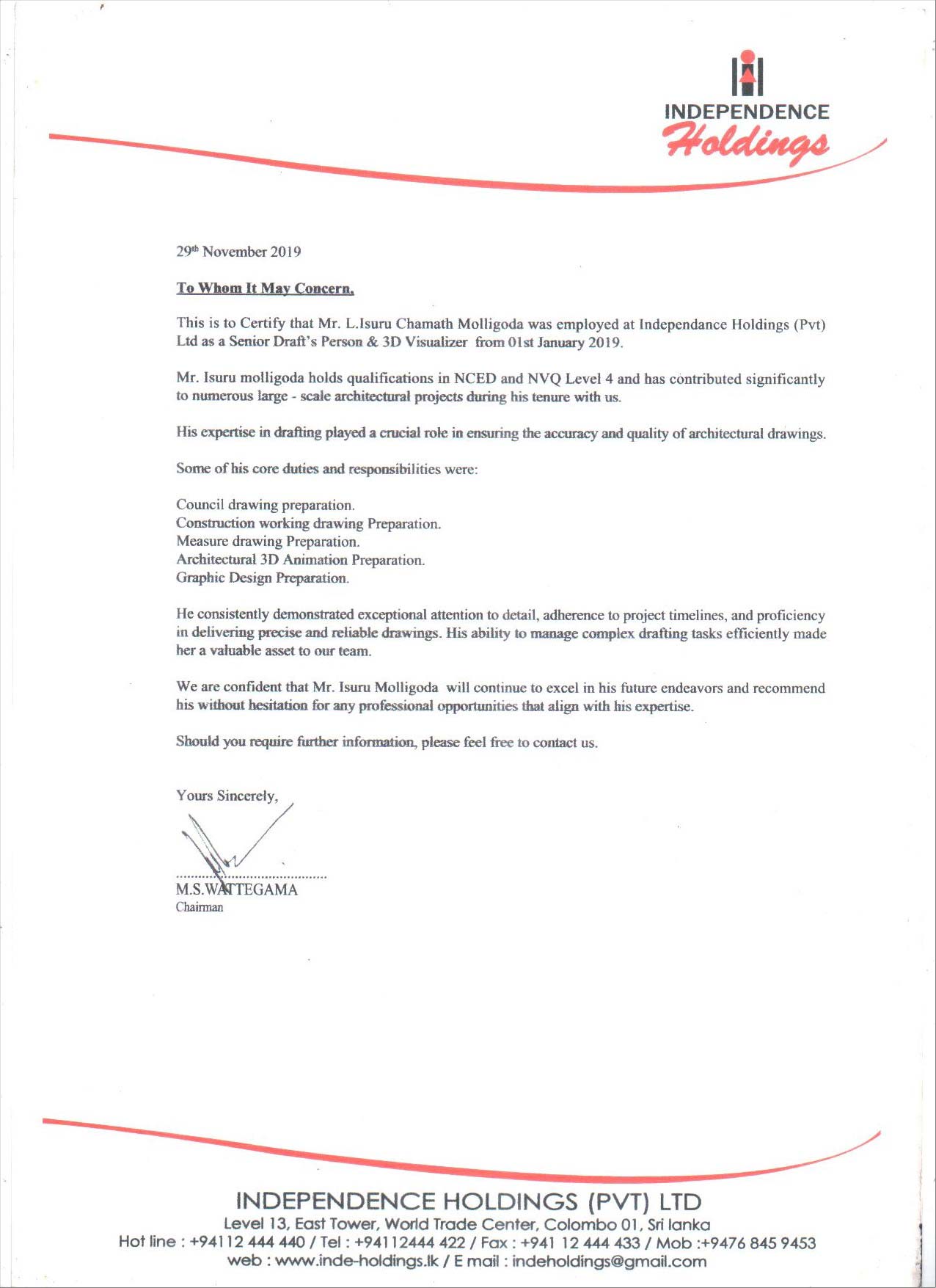 INDEPENDENCE
Holdings

29th November 2019

To Whom It May Concern.

This is to Certify that Mr. L.Isuru Chamath Molligoda was employed at Independance Holdings (Pvt) Ltd as a Senior Draft's Person & 3D Visualizer from 01st January 2019.

Mr. Isuru molligoda holds qualifications in NCED and NVQ Level 4 and has contributed significantly to numerous large - scale architectural projects during his tenure with us.

His expertise in drafting played a crucial role in ensuring the accuracy and quality of architectural drawings.

Some of his core duties and responsibilities were:

Council drawing preparation.
Construction working drawing Preparation.
Measure drawing Preparation.
Architectural 3D Animation Preparation.
Graphic Design Preparation.

He consistently demonstrated exceptional attention to detail, adherence to project timelines, and proficiency in delivering precise and reliable drawings. His ability to manage complex drafting tasks efficiently made her a valuable asset to our team.

We are confident that Mr. Isuru Molligoda will continue to excel in his future endeavors and recommend his without hesitation for any professional opportunities that align with his expertise.

Should you require further information, please feel free to contact us.

Yours Sincerely,

M.S.WATTEGAMA
Chairman

INDEPENDENCE HOLDINGS (PVT) LTD
Level 13, East Tower, World Trade Center, Colombo 01, Sri lanka
Hot line : +94112 444 440 / Tel : +94112444 422 / Fax : +941 12 444 433 / Mob :+9476 845 9453
web : www.inde-holdings.lk / E mail : indeholdings@gmail.com